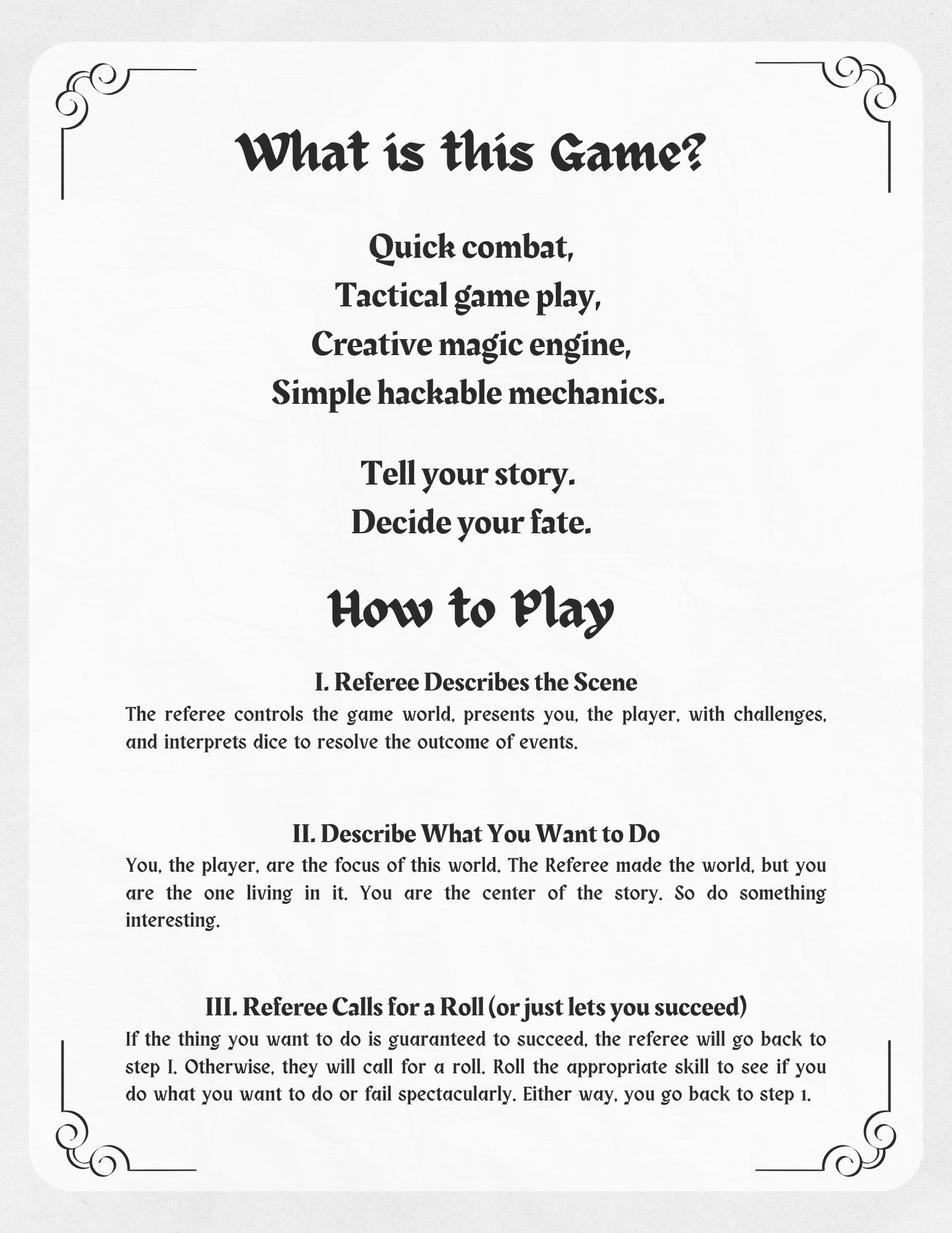 What is this Game?

Quick combat,
Tactical game play,
Creative magic engine,
Simple hackable mechanics.

Tell your story.
Decide your fate.

How to Play

I. Referee Describes the Scene
The referee controls the game world, presents you, the player, with challenges, and interprets dice to resolve the outcome of events.

II. Describe What You Want to Do
You, the player, are the focus of this world. The Referee made the world, but you are the one living in it. You are the center of the story. So do something interesting.

III. Referee Calls for a Roll (or just lets you succeed)
If the thing you want to do is guaranteed to succeed, the referee will go back to step I. Otherwise, they will call for a roll. Roll the appropriate skill to see if you do what you want to do or fail spectacularly. Either way, you go back to step 1.